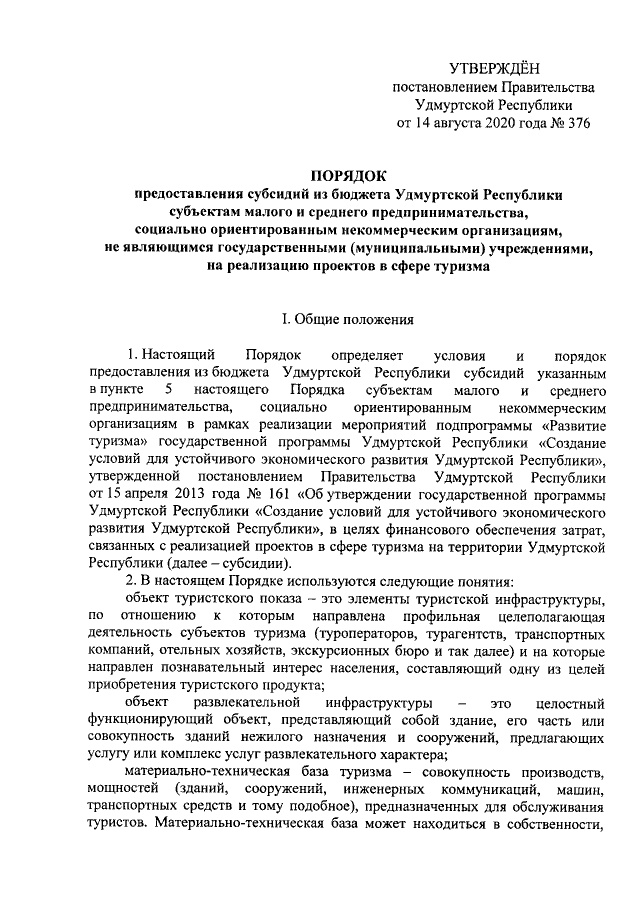 УТВЕРЖДЁН
постановлением Правительства
Удмуртской Республики
от 14 августа 2020 года № 376

ПОРЯДОК
предоставления субсидий из бюджета Удмуртской Республики субъектам малого и среднего предпринимательства, социально ориентированным некоммерческим организациям, не являющимся государственными (муниципальными) учреждениями, на реализацию проектов в сфере туризма

I. Общие положения

1. Настоящий Порядок определяет условия и порядок предоставления из бюджета Удмуртской Республики субсидий указанным в пункте 5 настоящего Порядка субъектам малого и среднего предпринимательства, социально ориентированным некоммерческим организациям в рамках реализации мероприятий подпрограммы «Развитие туризма» государственной программы Удмуртской Республики «Создание условий для устойчивого экономического развития Удмуртской Республики», утвержденной постановлением Правительства Удмуртской Республики от 15 апреля 2013 года № 161 «Об утверждении государственной программы Удмуртской Республики «Создание условий для устойчивого экономического развития Удмуртской Республики», в целях финансового обеспечения затрат, связанных с реализацией проектов в сфере туризма на территории Удмуртской Республики (далее – субсидии).

2. В настоящем Порядке используются следующие понятия:

объект туристского показа – это элементы туристской инфраструктуры, по отношению к которым направлена профильная целеполагающая деятельность субъектов туризма (туроператоров, турагентств, транспортных компаний, отельных хозяйств, экскурсионных бюро и так далее) и на которые направлен познавательный интерес населения, составляющий одну из целей приобретения туристского продукта;

объект развлекательной инфраструктуры – это целостный функционирующий объект, представляющий собой здание, его часть или совокупность зданий нежилого назначения и сооружений, предлагающих услугу или комплекс услуг развлекательного характера;

материально-техническая база туризма – совокупность производств, мощностей (зданий, сооружений, инженерных коммуникаций, машин, транспортных средств и тому подобное), предназначенных для обслуживания туристов. Материально-техническая база может находиться в собственности,